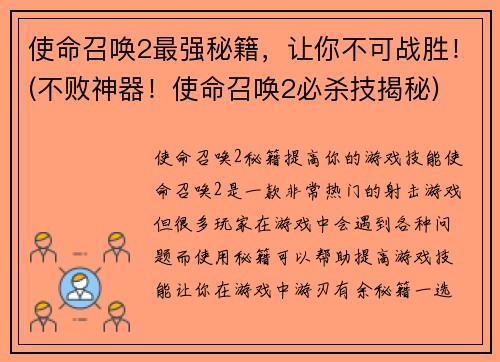 使命召唤2最强秘籍，让你不可战胜！(不败神器！使命召唤2必杀技揭秘)

使命召唤2秘籍提高你的游戏技能使命召唤2是一款非常热门的射击游戏但很多玩家在游戏中会遇到各种问题而使用秘籍可以帮助提高游戏技能让你在游戏中游刃有余秘籍一选